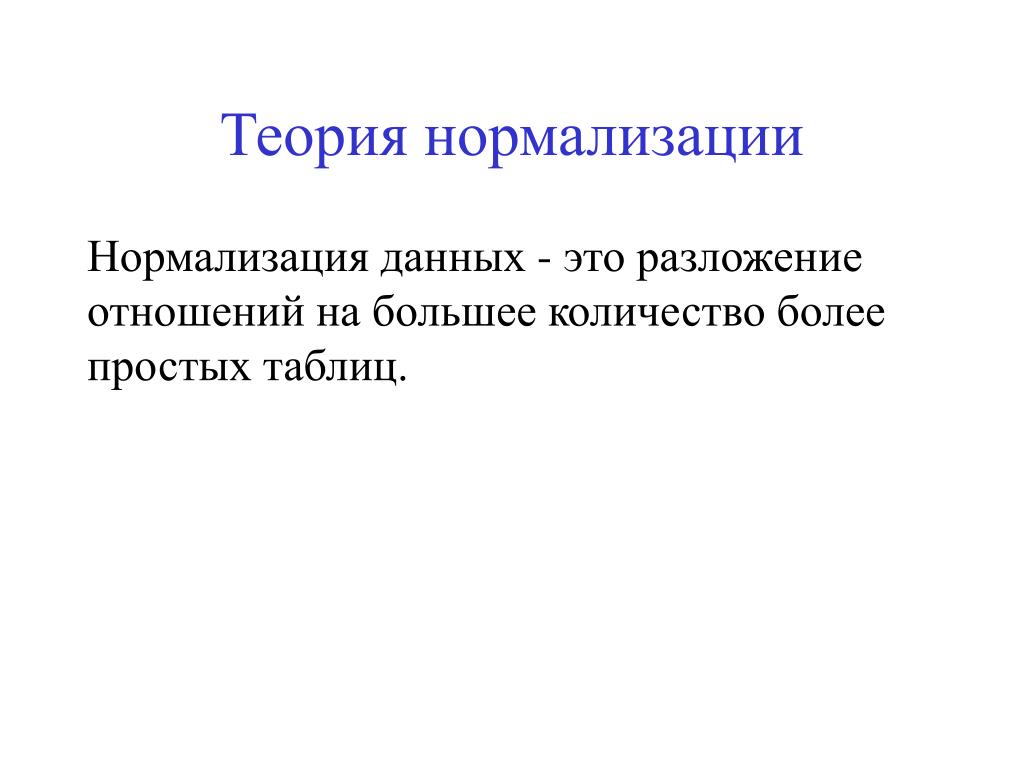 Теория нормализации

Нормализация данных - это разложение отношений на большее количество более простых таблиц.